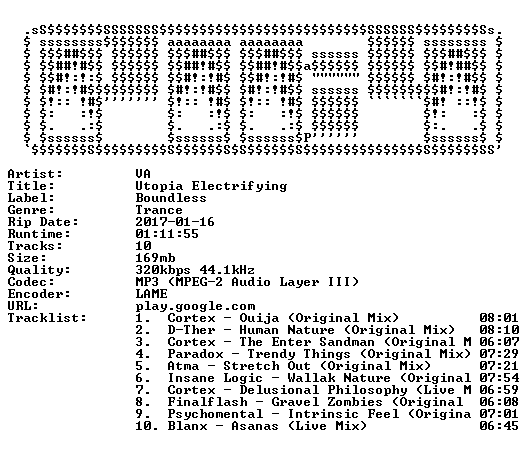 Artist: VA
Title: Utopia Electrifying
Label: Boundless
Genre: Trance
Rip Date: 2017-01-16
Runtime: 01:11:55
Tracks: 10
Size: 169mb
Quality: 320kbps 44.1kHz
Codec: MP3 (MPEG-2 Audio Layer III)
Encoder: LAME
URL: play.google.com
Tracklist:
1. Cortex - Ouija (Original Mix) 08:01
2. D-Ther - Human Nature (Original Mix) 08:10
3. Cortex - The Enter Sandman (Original M 06:07
4. Paradox - Trendy Things (Original Mix) 07:29
5. Atma - Stretch Out (Original Mix) 07:21
6. Insane Logic - Wallak Nature (Original 07:54
7. Cortex - Delusional Philosophy (Live M 06:59
8. Finalflash - Gravel Zombies (Original 06:08
9. Psychomental - Intrinsic Feel (Origina 07:01
10. Blanx - Asanas (Live Mix) 06:45